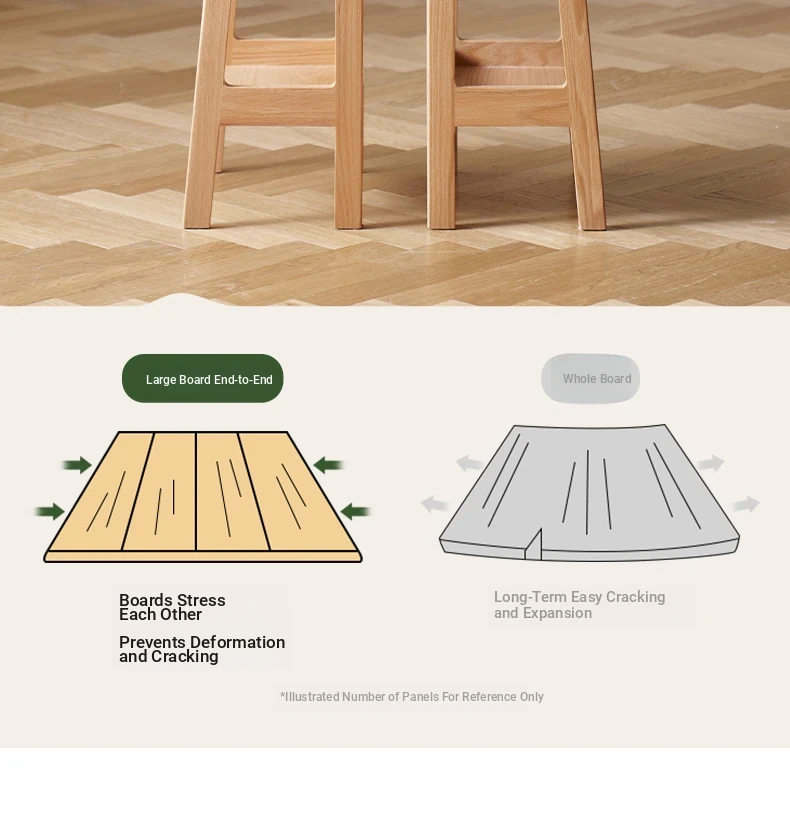 Large Board End-to-End

Boards Stress Each Other

Prevents Deformation and Cracking

Whole Board

Long-Term Easy Cracking and Expansion

*Illustrated Number of Panels For Reference Only